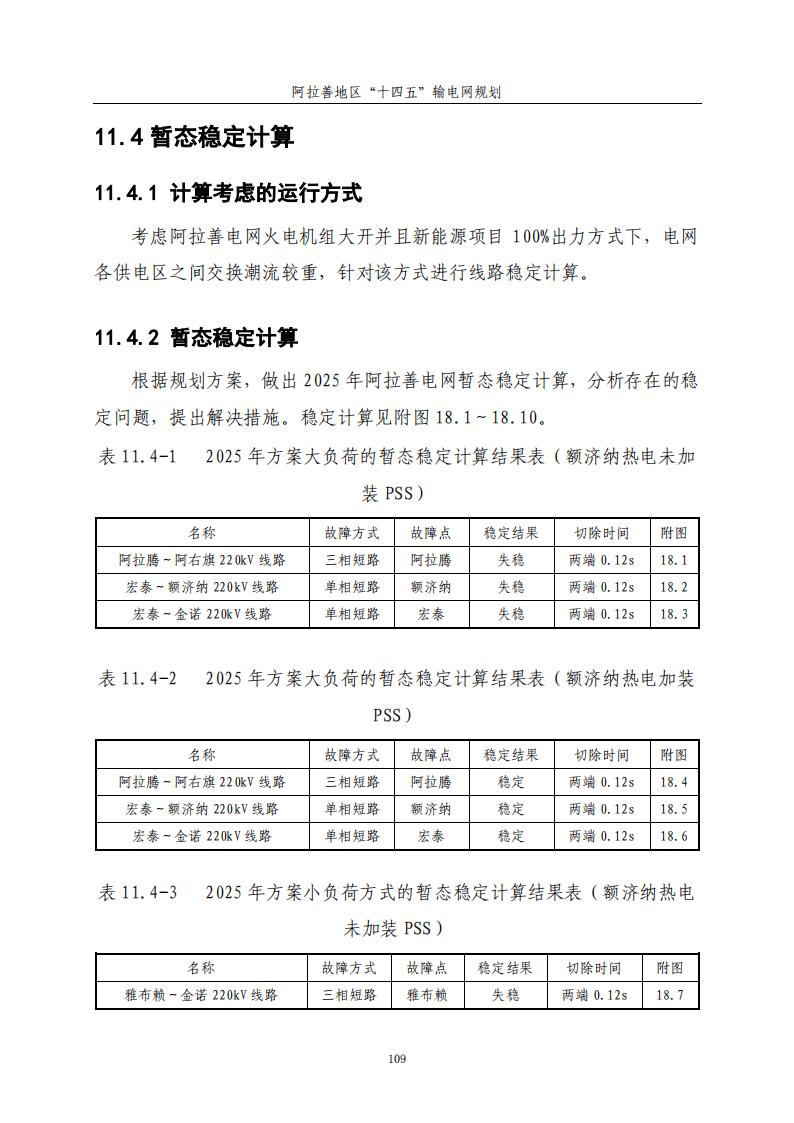 阿拉善地区“十四五”输电网规划

11.4 暂态稳定计算

11.4.1 计算考虑的运行方式

考虑阿拉善电网火电机组大开并且新能源项目 100%出力方式下，电网各供电区之间交换潮流较重，针对该方式进行线路稳定计算。

11.4.2 暂态稳定计算

根据规划方案，做出 2025 年阿拉善电网暂态稳定计算，分析存在的稳定问题，提出解决措施。稳定计算见附图 18.1～18.10。

表 11.4-1　2025 年方案大负荷的暂态稳定计算结果表（额济纳热电未加装 PSS）

| 名称 | 故障方式 | 故障点 | 稳定结果 | 切除时间 | 附图 |
|---|---|---|---|---|---|
| 阿拉腾～阿右旗 220kV 线路 | 三相短路 | 阿拉腾 | 失稳 | 两端 0.12s | 18.1 |
| 宏泰～额济纳 220kV 线路 | 单相短路 | 额济纳 | 失稳 | 两端 0.12s | 18.2 |
| 宏泰～金诺 220kV 线路 | 单相短路 | 宏泰 | 失稳 | 两端 0.12s | 18.3 |

表 11.4-2　2025 年方案大负荷的暂态稳定计算结果表（额济纳热电加装 PSS）

| 名称 | 故障方式 | 故障点 | 稳定结果 | 切除时间 | 附图 |
|---|---|---|---|---|---|
| 阿拉腾～阿右旗 220kV 线路 | 三相短路 | 阿拉腾 | 稳定 | 两端 0.12s | 18.4 |
| 宏泰～额济纳 220kV 线路 | 单相短路 | 额济纳 | 稳定 | 两端 0.12s | 18.5 |
| 宏泰～金诺 220kV 线路 | 单相短路 | 宏泰 | 稳定 | 两端 0.12s | 18.6 |

表 11.4-3　2025 年方案小负荷方式的暂态稳定计算结果表（额济纳热电未加装 PSS）

| 名称 | 故障方式 | 故障点 | 稳定结果 | 切除时间 | 附图 |
|---|---|---|---|---|---|
| 雅布赖～金诺 220kV 线路 | 三相短路 | 雅布赖 | 失稳 | 两端 0.12s | 18.7 |

109